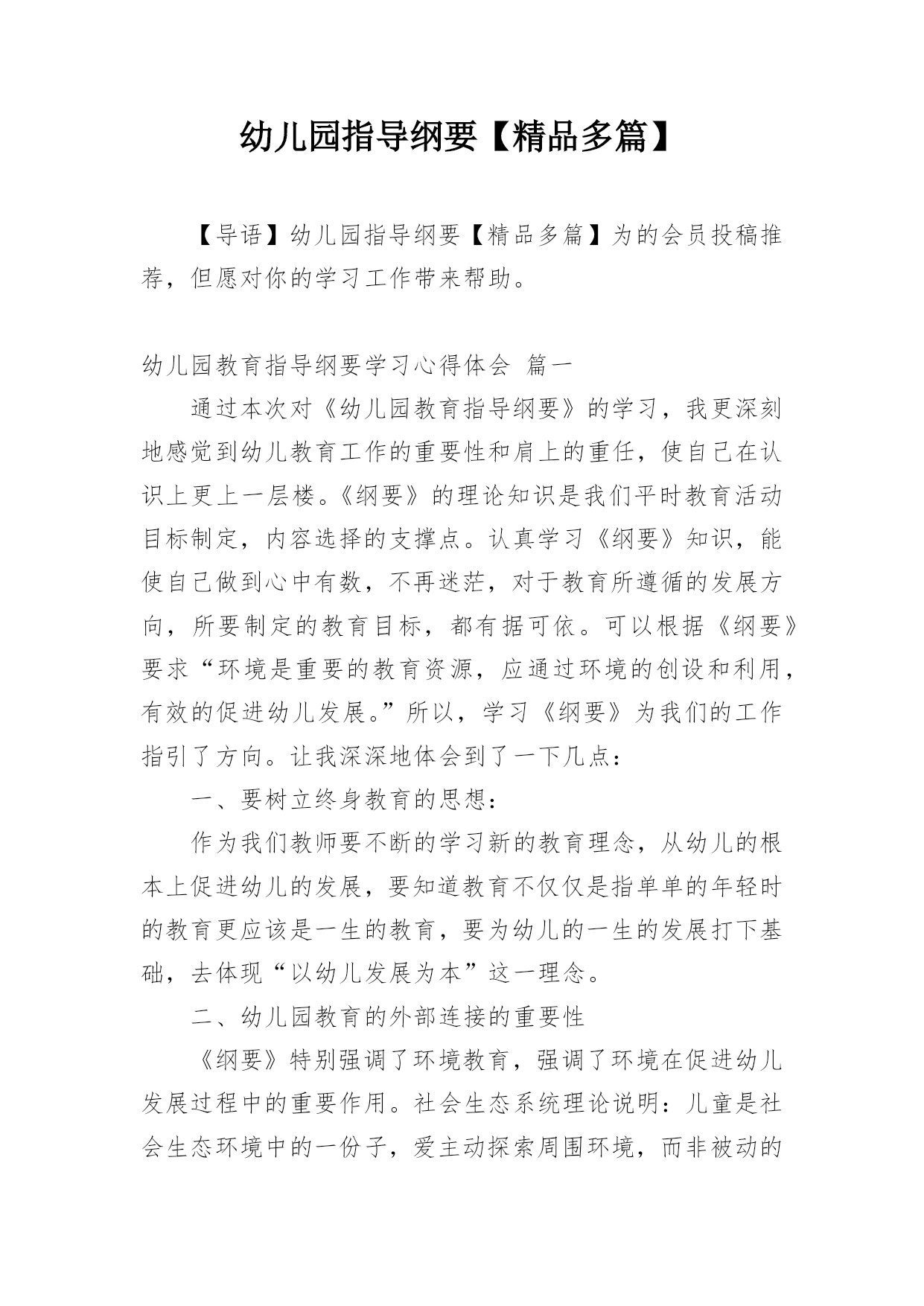 幼儿园指导纲要【精品多篇】

【导语】幼儿园指导纲要【精品多篇】为的会员投稿推荐，但愿对你的学习工作带来帮助。

幼儿园教育指导纲要学习心得体会 篇一

通过本次对《幼儿园教育指导纲要》的学习，我更深刻地感觉到幼儿教育工作的重要性和肩上的重任，使自己在认识上更上一层楼。《纲要》的理论知识是我们平时教育活动目标制定，内容选择的支撑点。认真学习《纲要》知识，能使自己做到心中有数，不再迷茫，对于教育所遵循的发展方向，所要制定的教育目标，都有据可依。可以根据《纲要》要求“环境是重要的教育资源，应通过环境的创设和利用，有效的促进幼儿发展。”所以，学习《纲要》为我们的工作指引了方向。让我深深地体会到了一下几点：

一、要树立终身教育的思想：

作为我们教师要不断的学习新的教育理念，从幼儿的根本上促进幼儿的发展，要知道教育不仅仅是指单单的年轻时的教育更应该是一生的教育，要为幼儿的一生的发展打下基础，去体现“以幼儿发展为本”这一理念。

二、幼儿园教育的外部连接的重要性

《纲要》特别强调了环境教育，强调了环境在促进幼儿发展过程中的重要作用。社会生态系统理论说明：儿童是社会生态环境中的一份子，爱主动探索周围环境，而非被动的